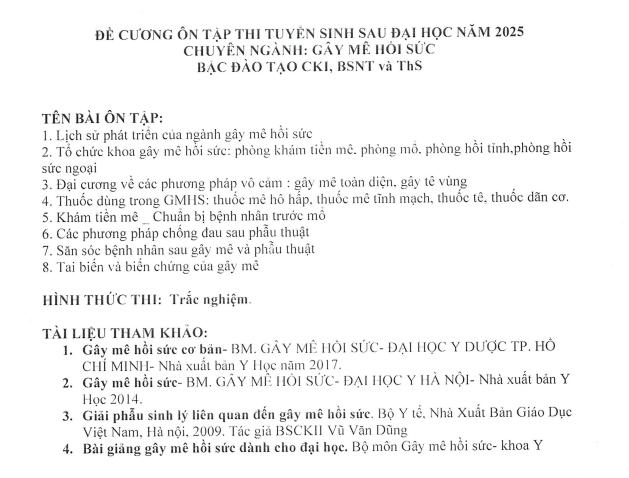 ĐỀ CƯƠNG ÔN TẬP THI TUYỂN SINH SAU ĐẠI HỌC NĂM 2025
CHUYÊN NGÀNH: GÂY MÊ HỒI SỨC
BẬC ĐÀO TẠO CKI, BSNT và ThS

TÊN BÀI ÔN TẬP:
1. Lịch sử phát triển của ngành gây mê hồi sức
2. Tổ chức khoa gây mê hồi sức: phòng khám tiền mê, phòng mổ, phòng hồi tỉnh,phòng hồi sức ngoại
3. Đại cương về các phương pháp vô cảm : gây mê toàn diện, gây tê vùng
4. Thuốc dùng trong GMHS: thuốc mê hô hấp, thuốc mê tĩnh mạch, thuốc tê, thuốc dãn cơ.
5. Khám tiền mê _ Chuẩn bị bệnh nhân trước mổ
6. Các phương pháp chống đau sau phẫu thuật
7. Săn sóc bệnh nhân sau gây mê và phẫu thuật
8. Tai biến và biến chứng của gây mê

HÌNH THỨC THI: Trắc nghiệm.

TÀI LIỆU THAM KHẢO:
1. Gây mê hồi sức cơ bản- BM. GÂY MÊ HỒI SỨC- ĐẠI HỌC Y DƯỢC TP. HỒ CHÍ MINH- Nhà xuất bản Y Học năm 2017.
2. Gây mê hồi sức- BM. GÂY MÊ HỒI SỨC- ĐẠI HỌC Y HÀ NỘI- Nhà xuất bản Y Học 2014.
3. Giải phẫu sinh lý liên quan đến gây mê hồi sức. Bộ Y tế, Nhà Xuất Bản Giáo Dục Việt Nam, Hà nội, 2009. Tác giả BSCKII Vũ Văn Dũng
4. Bài giảng gây mê hồi sức dành cho đại học. Bộ môn Gây mê hồi sức- khoa Y